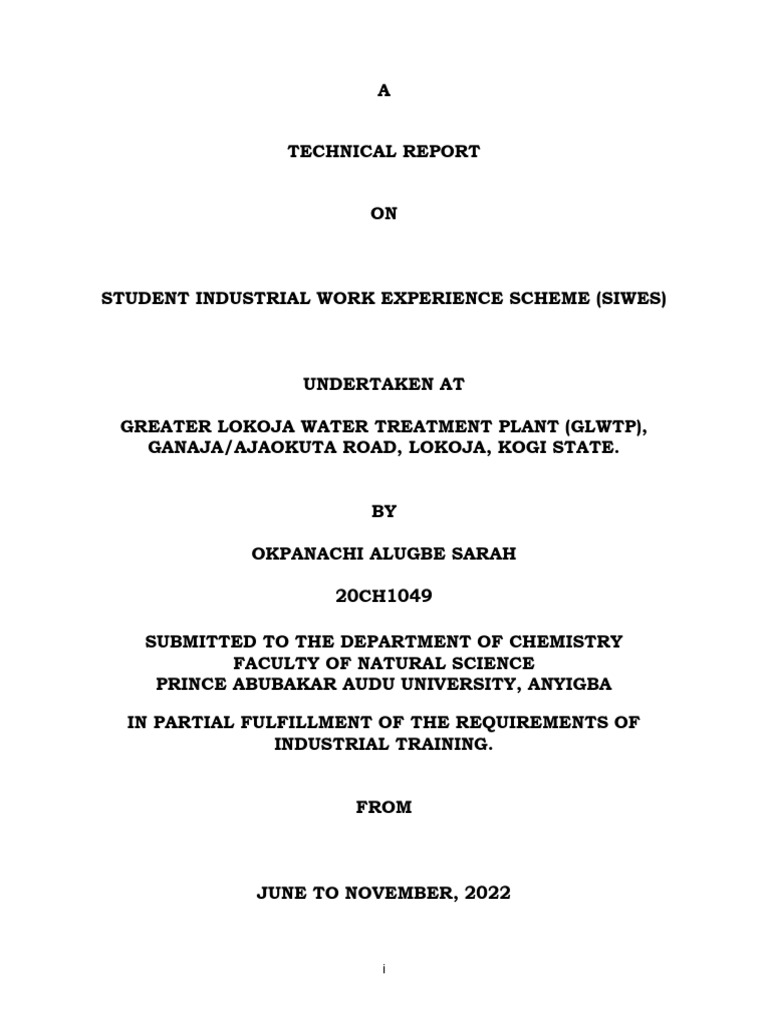 A

TECHNICAL REPORT

ON

STUDENT INDUSTRIAL WORK EXPERIENCE SCHEME (SIWES)

UNDERTAKEN AT

GREATER LOKOJA WATER TREATMENT PLANT (GLWTP), GANAJA/AJAOKUTA ROAD, LOKOJA, KOGI STATE.

BY

OKPANACHI ALUGBE SARAH

20CH1049

SUBMITTED TO THE DEPARTMENT OF CHEMISTRY
FACULTY OF NATURAL SCIENCE
PRINCE ABUBAKAR AUDU UNIVERSITY, ANYIGBA

IN PARTIAL FULFILLMENT OF THE REQUIREMENTS OF INDUSTRIAL TRAINING.

FROM

JUNE TO NOVEMBER, 2022

i